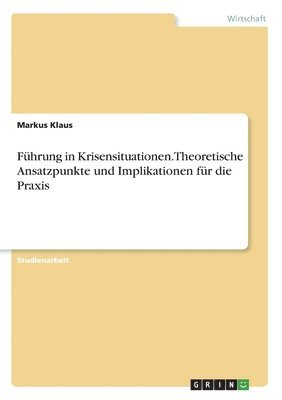 Wirtschaft

Markus Klaus

Führung in Krisensituationen.Theoretische Ansatzpunkte und Implikationen für die Praxis

Studienarbeit

GRIN